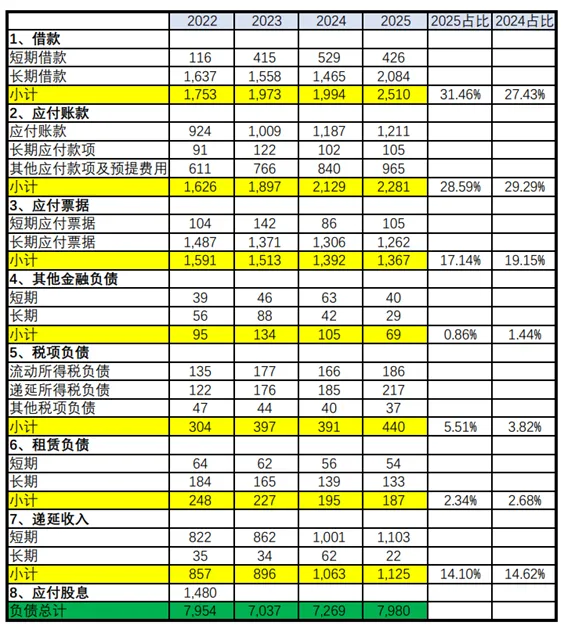 |  | 2022 | 2023 | 2024 | 2025 | 2025占比 | 2024占比 |
|---|---|---|---|---|---|---|
| 1、借款 |  |  |  |  |  |  |
| 短期借款 | 116 | 415 | 529 | 426 |  |  |
| 长期借款 | 1,637 | 1,558 | 1,465 | 2,084 |  |  |
| 小计 | 1,753 | 1,973 | 1,994 | 2,510 | 31.46% | 27.43% |
| 2、应付账款 |  |  |  |  |  |  |
| 应付账款 | 924 | 1,009 | 1,187 | 1,211 |  |  |
| 长期应付款项 | 91 | 122 | 102 | 105 |  |  |
| 其他应付款项及预提费用 | 611 | 766 | 840 | 965 |  |  |
| 小计 | 1,626 | 1,897 | 2,129 | 2,281 | 28.59% | 29.29% |
| 3、应付票据 |  |  |  |  |  |  |
| 短期应付票据 | 104 | 142 | 86 | 105 |  |  |
| 长期应付票据 | 1,487 | 1,371 | 1,306 | 1,262 |  |  |
| 小计 | 1,591 | 1,513 | 1,392 | 1,367 | 17.14% | 19.15% |
| 4、其他金融负债 |  |  |  |  |  |  |
| 短期 | 39 | 46 | 63 | 40 |  |  |
| 长期 | 56 | 88 | 42 | 29 |  |  |
| 小计 | 95 | 134 | 105 | 69 | 0.86% | 1.44% |
| 5、税项负债 |  |  |  |  |  |  |
| 流动所得税负债 | 135 | 177 | 166 | 186 |  |  |
| 递延所得税负债 | 122 | 176 | 185 | 217 |  |  |
| 其他税项负债 | 47 | 44 | 40 | 37 |  |  |
| 小计 | 304 | 397 | 391 | 440 | 5.51% | 3.82% |
| 6、租赁负债 |  |  |  |  |  |  |
| 短期 | 64 | 62 | 56 | 54 |  |  |
| 长期 | 184 | 165 | 139 | 133 |  |  |
| 小计 | 248 | 227 | 195 | 187 | 2.34% | 2.68% |
| 7、递延收入 |  |  |  |  |  |  |
| 短期 | 822 | 862 | 1,001 | 1,103 |  |  |
| 长期 | 35 | 34 | 62 | 22 |  |  |
| 小计 | 857 | 896 | 1,063 | 1,125 | 14.10% | 14.62% |
| 8、应付股息 | 1,480 |  |  |  |  |  |
| 负债总计 | 7,954 | 7,037 | 7,269 | 7,980 |  |  |